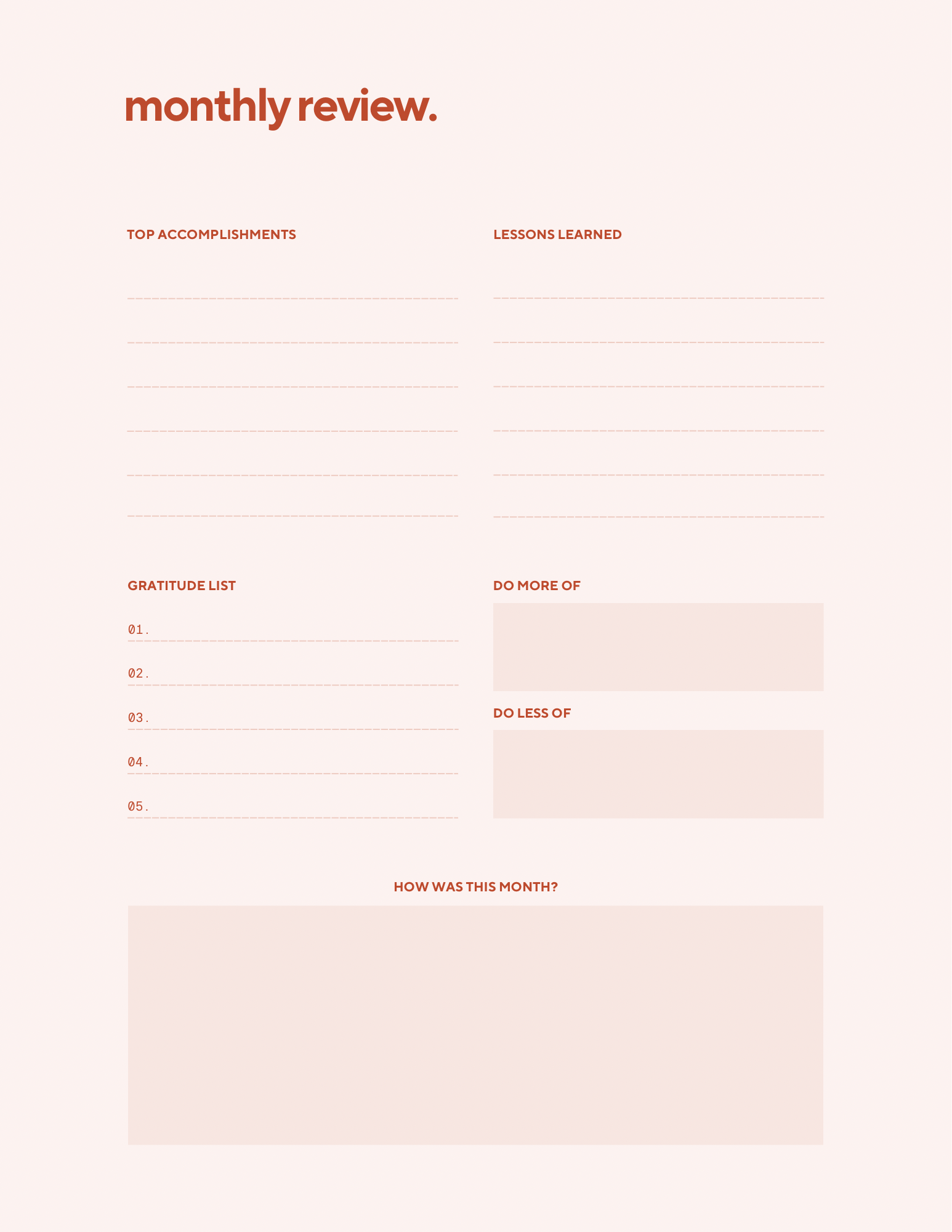 monthly review.

TOP ACCOMPLISHMENTS

LESSONS LEARNED

GRATITUDE LIST

01.

02.

03.

04.

05.

DO MORE OF

DO LESS OF

HOW WAS THIS MONTH?